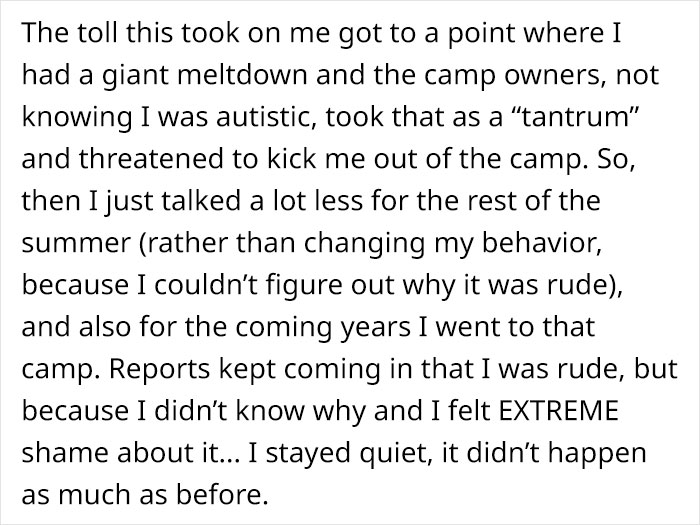 The toll this took on me got to a point where I had a giant meltdown and the camp owners, not knowing I was autistic, took that as a “tantrum” and threatened to kick me out of the camp. So, then I just talked a lot less for the rest of the summer (rather than changing my behavior, because I couldn’t figure out why it was rude), and also for the coming years I went to that camp. Reports kept coming in that I was rude, but because I didn’t know why and I felt EXTREME shame about it... I stayed quiet, it didn’t happen as much as before.